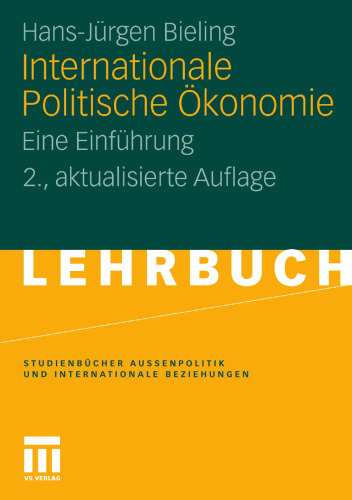 Hans-Jürgen Bieling

Internationale Politische Ökonomie

Eine Einführung

2., aktualisierte Auflage

LEHRBUCH

STUDIENBÜCHER AUSSENPOLITIK UND INTERNATIONALE BEZIEHUNGEN

VS VERLAG